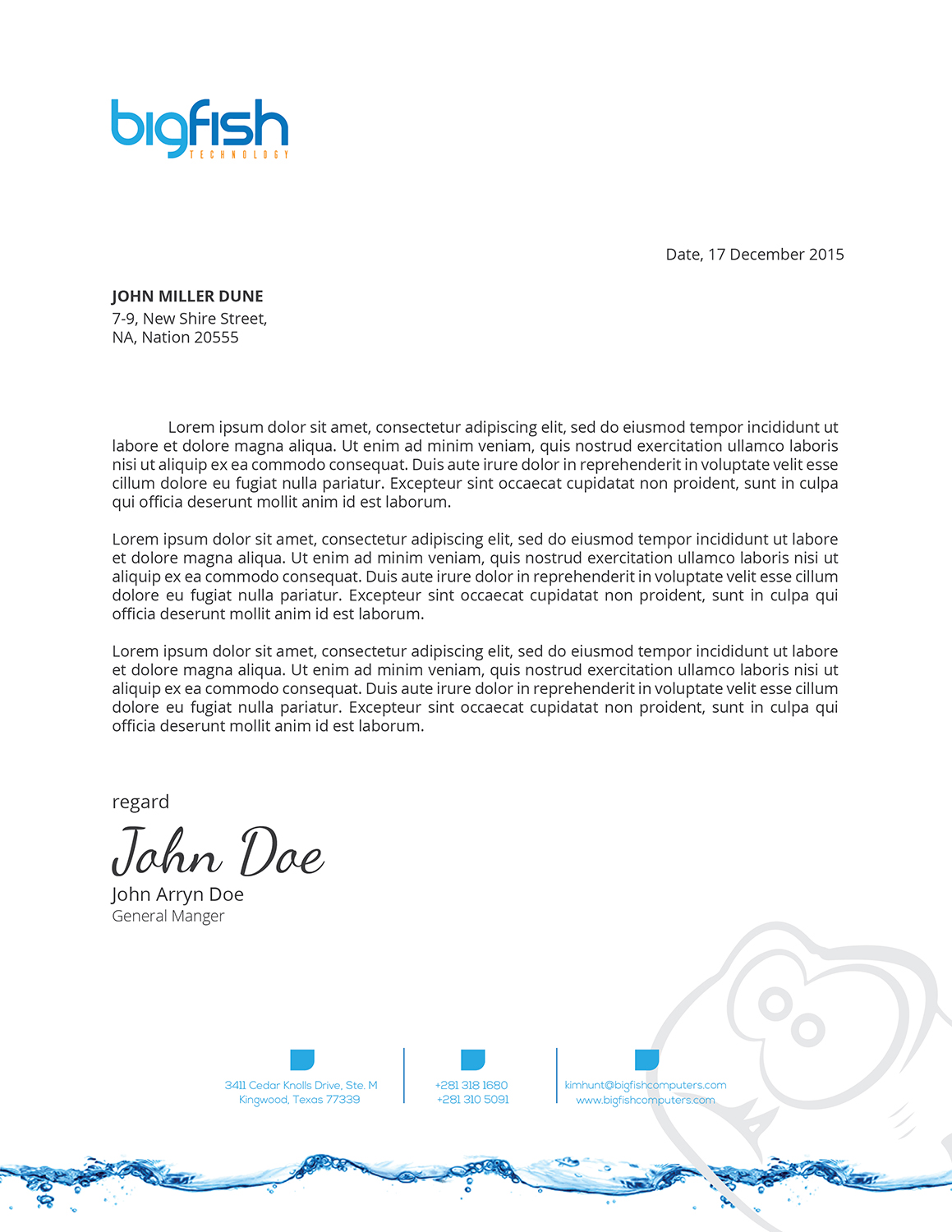 bigfish
TECHNOLOGY

Date, 17 December 2015

JOHN MILLER DUNE
7-9, New Shire Street,
NA, Nation 20555

Lorem ipsum dolor sit amet, consectetur adipiscing elit, sed do eiusmod tempor incididunt ut labore et dolore magna aliqua. Ut enim ad minim veniam, quis nostrud exercitation ullamco laboris nisi ut aliquip ex ea commodo consequat. Duis aute irure dolor in reprehenderit in voluptate velit esse cillum dolore eu fugiat nulla pariatur. Excepteur sint occaecat cupidatat non proident, sunt in culpa qui officia deserunt mollit anim id est laborum.

Lorem ipsum dolor sit amet, consectetur adipiscing elit, sed do eiusmod tempor incididunt ut labore et dolore magna aliqua. Ut enim ad minim veniam, quis nostrud exercitation ullamco laboris nisi ut aliquip ex ea commodo consequat. Duis aute irure dolor in reprehenderit in voluptate velit esse cillum dolore eu fugiat nulla pariatur. Excepteur sint occaecat cupidatat non proident, sunt in culpa qui officia deserunt mollit anim id est laborum.

Lorem ipsum dolor sit amet, consectetur adipiscing elit, sed do eiusmod tempor incididunt ut labore et dolore magna aliqua. Ut enim ad minim veniam, quis nostrud exercitation ullamco laboris nisi ut aliquip ex ea commodo consequat. Duis aute irure dolor in reprehenderit in voluptate velit esse cillum dolore eu fugiat nulla pariatur. Excepteur sint occaecat cupidatat non proident, sunt in culpa qui officia deserunt mollit anim id est laborum.

regard
John Doe
John Arryn Doe
General Manger

3411 Cedar Knolls Drive, Ste. M
Kingwood, Texas 77339

+281 318 1680
+281 310 5091

kimhunt@bigfishcomputers.com
www.bigfishcomputers.com